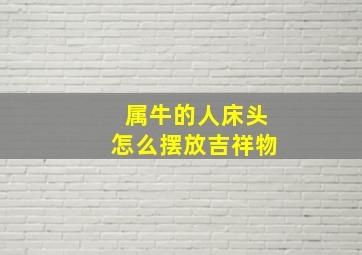 属牛的人床头
怎么摆放吉祥物